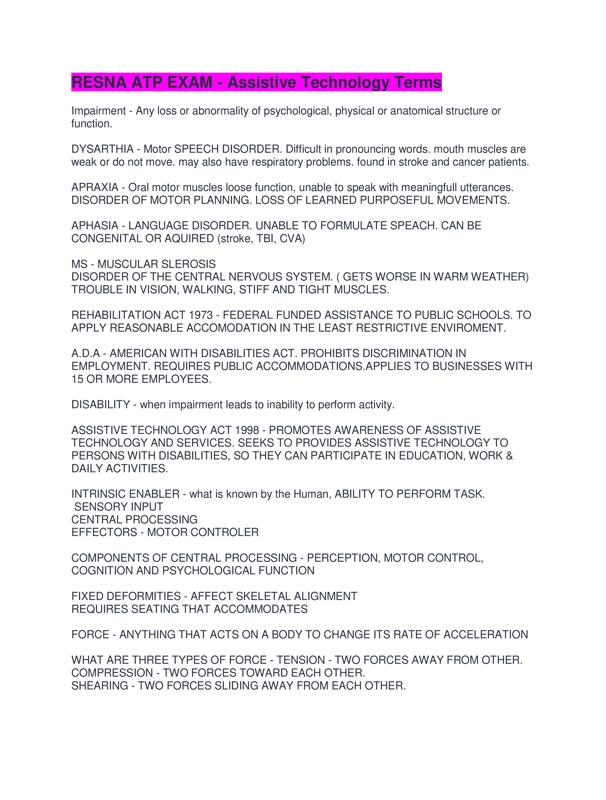 RESNA ATP EXAM - Assistive Technology Terms

Impairment - Any loss or abnormality of psychological, physical or anatomical structure or function.

DYSARTHIA - Motor SPEECH DISORDER. Difficult in pronouncing words. mouth muscles are weak or do not move. may also have respiratory problems. found in stroke and cancer patients.

APRAXIA - Oral motor muscles loose function, unable to speak with meaningfull utterances. DISORDER OF MOTOR PLANNING. LOSS OF LEARNED PURPOSEFUL MOVEMENTS.

APHASIA - LANGUAGE DISORDER. UNABLE TO FORMULATE SPEACH. CAN BE CONGENITAL OR AQUIRED (stroke, TBI, CVA)

MS - MUSCULAR SLEROSIS
DISORDER OF THE CENTRAL NERVOUS SYSTEM. ( GETS WORSE IN WARM WEATHER) TROUBLE IN VISION, WALKING, STIFF AND TIGHT MUSCLES.

REHABILITATION ACT 1973 - FEDERAL FUNDED ASSISTANCE TO PUBLIC SCHOOLS. TO APPLY REASONABLE ACCOMODATION IN THE LEAST RESTRICTIVE ENVIROMENT.

A.D.A - AMERICAN WITH DISABILITIES ACT. PROHIBITS DISCRIMINATION IN EMPLOYMENT. REQUIRES PUBLIC ACCOMMODATIONS.APPLIES TO BUSINESSES WITH 15 OR MORE EMPLOYEES.

DISABILITY - when impairment leads to inability to perform activity.

ASSISTIVE TECHNOLOGY ACT 1998 - PROMOTES AWARENESS OF ASSISTIVE TECHNOLOGY AND SERVICES. SEEKS TO PROVIDES ASSISTIVE TECHNOLOGY TO PERSONS WITH DISABILITIES, SO THEY CAN PARTICIPATE IN EDUCATION, WORK & DAILY ACTIVITIES.

INTRINSIC ENABLER - what is known by the Human, ABILITY TO PERFORM TASK.
SENSORY INPUT
CENTRAL PROCESSING
EFFECTORS - MOTOR CONTROLER

COMPONENTS OF CENTRAL PROCESSING - PERCEPTION, MOTOR CONTROL, COGNITION AND PSYCHOLOGICAL FUNCTION

FIXED DEFORMITIES - AFFECT SKELETAL ALIGNMENT
REQUIRES SEATING THAT ACCOMMODATES

FORCE - ANYTHING THAT ACTS ON A BODY TO CHANGE ITS RATE OF ACCELERATION

WHAT ARE THREE TYPES OF FORCE - TENSION - TWO FORCES AWAY FROM OTHER.
COMPRESSION - TWO FORCES TOWARD EACH OTHER.
SHEARING - TWO FORCES SLIDING AWAY FROM EACH OTHER.